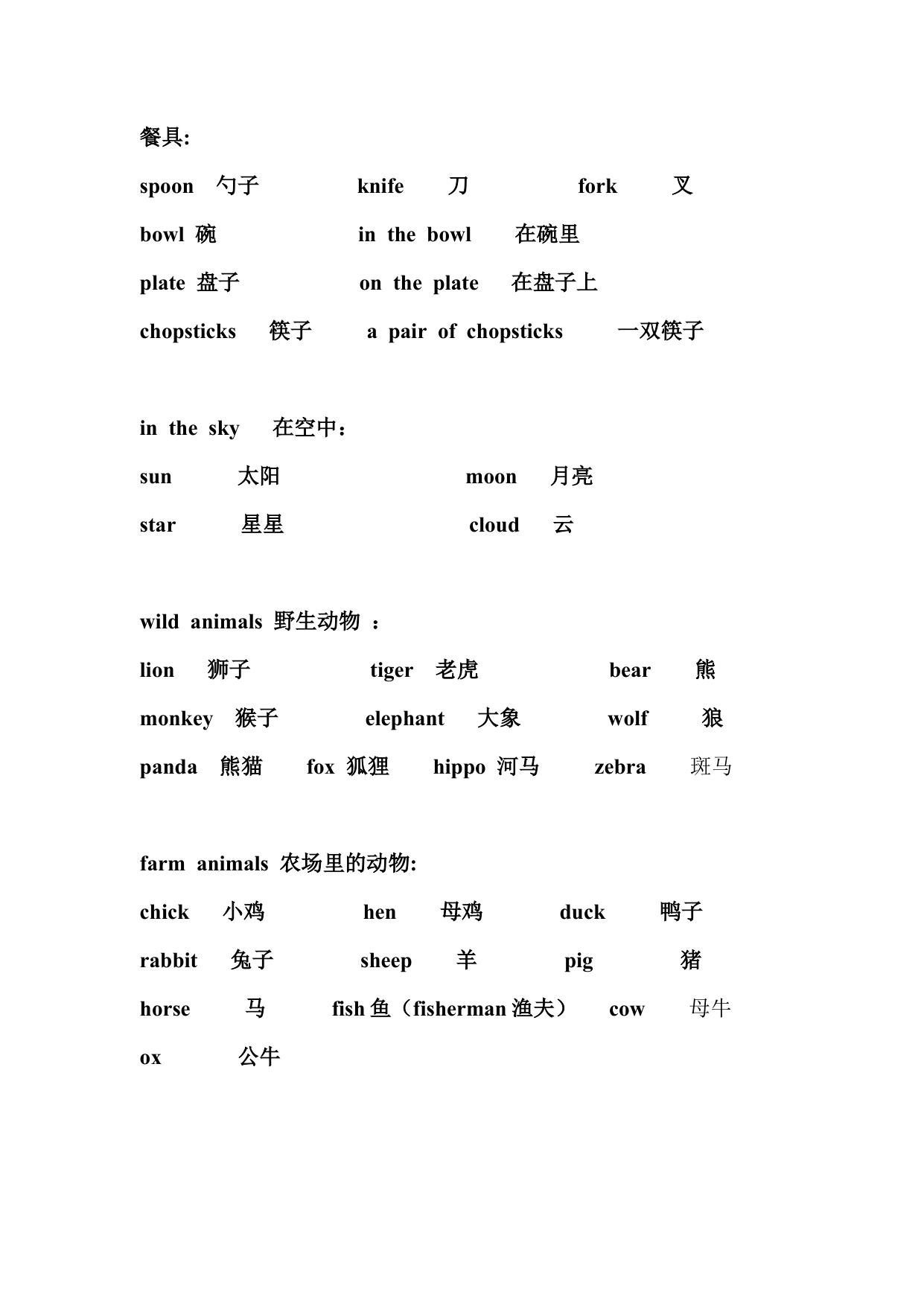 餐具:

spoon 勺子 knife 刀 fork 叉

bowl 碗 in the bowl 在碗里

plate 盘子 on the plate 在盘子上

chopsticks 筷子 a pair of chopsticks 一双筷子

in the sky 在空中：

sun 太阳 moon 月亮

star 星星 cloud 云

wild animals 野生动物 ：

lion 狮子 tiger 老虎 bear 熊

monkey 猴子 elephant 大象 wolf 狼

panda 熊猫 fox 狐狸 hippo 河马 zebra 斑马

farm animals 农场里的动物:

chick 小鸡 hen 母鸡 duck 鸭子

rabbit 兔子 sheep 羊 pig 猪

horse 马 fish 鱼（fisherman 渔夫） cow 母牛

ox 公牛